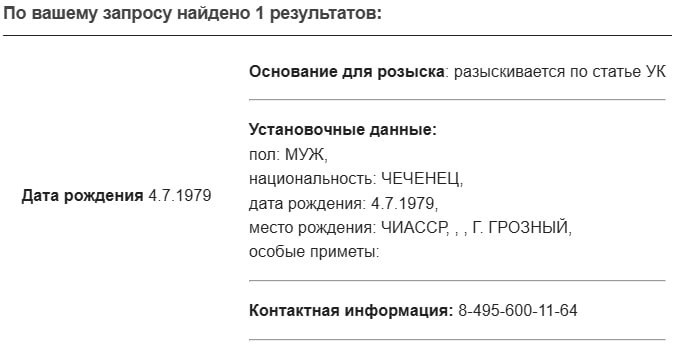 По вашему запросу найдено 1 результатов:

Дата рождения 4.7.1979

Основание для розыска: разыскивается по статье УК

Установочные данные:
пол: МУЖ,
национальность: ЧЕЧЕНЕЦ,
дата рождения: 4.7.1979,
место рождения: ЧИАССР, , , Г. ГРОЗНЫЙ,
особые приметы:

Контактная информация: 8-495-600-11-64